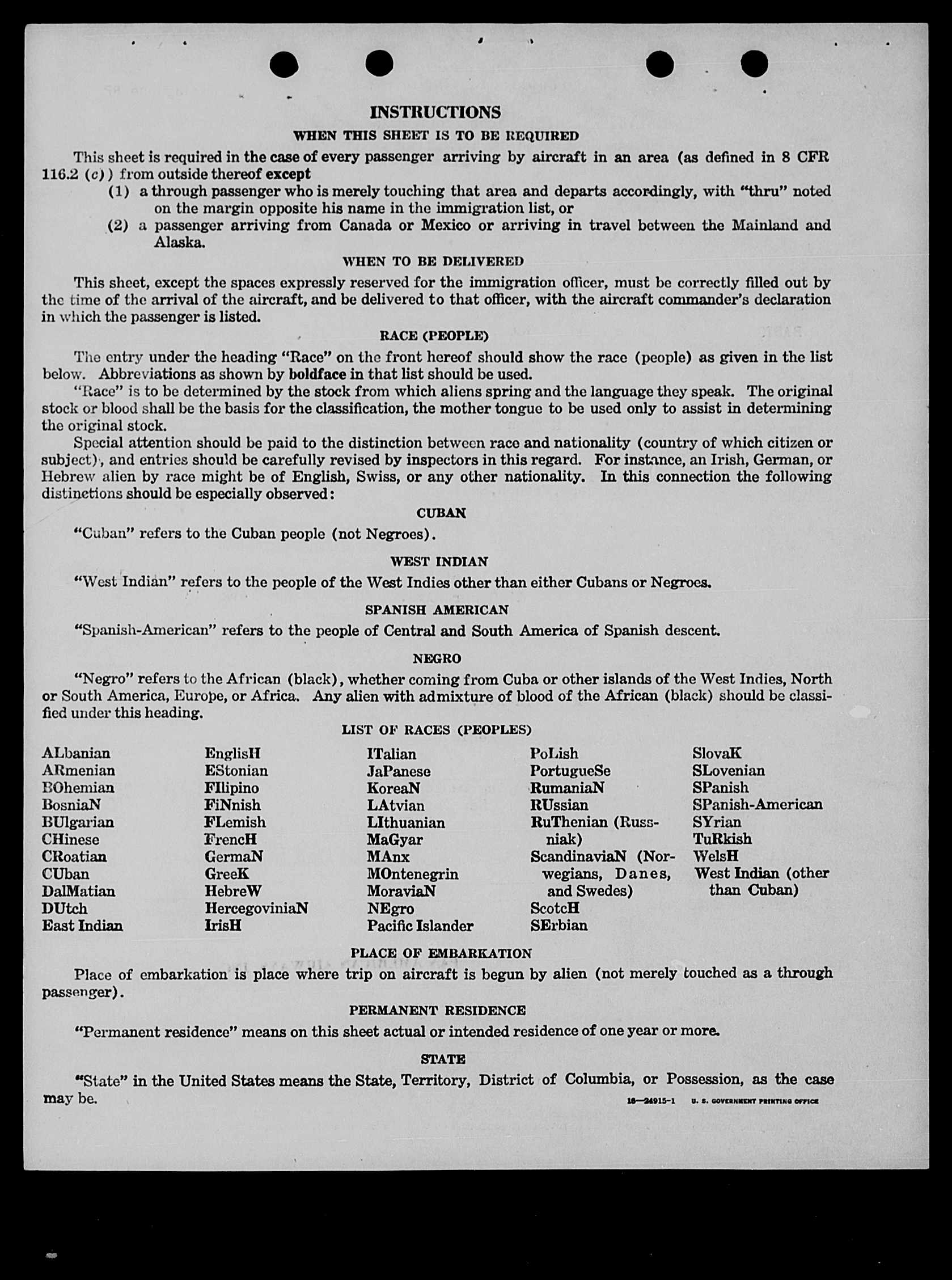 INSTRUCTIONS

WHEN THIS SHEET IS TO BE REQUIRED

This sheet is required in the case of every passenger arriving by aircraft in an area (as defined in 8 CFR 116.2 (c)) from outside thereof except

(1) a through passenger who is merely touching that area and departs accordingly, with "thru" noted on the margin opposite his name in the immigration list, or

(2) a passenger arriving from Canada or Mexico or arriving in travel between the Mainland and Alaska.

WHEN TO BE DELIVERED

This sheet, except the spaces expressly reserved for the immigration officer, must be correctly filled out by the time of the arrival of the aircraft, and be delivered to that officer, with the aircraft commander's declaration in which the passenger is listed.

RACE (PEOPLE)

The entry under the heading "Race" on the front hereof should show the race (people) as given in the list below. Abbreviations as shown by boldface in that list should be used.

"Race" is to be determined by the stock from which aliens spring and the language they speak. The original stock or blood shall be the basis for the classification, the mother tongue to be used only to assist in determining the original stock.

Special attention should be paid to the distinction between race and nationality (country of which citizen or subject), and entries should be carefully revised by inspectors in this regard. For instance, an Irish, German, or Hebrew alien by race might be of English, Swiss, or any other nationality. In this connection the following distinctions should be especially observed:

CUBAN

"Cuban" refers to the Cuban people (not Negroes).

WEST INDIAN

"West Indian" refers to the people of the West Indies other than either Cubans or Negroes.

SPANISH AMERICAN

"Spanish-American" refers to the people of Central and South America of Spanish descent.

NEGRO

"Negro" refers to the African (black), whether coming from Cuba or other islands of the West Indies, North or South America, Europe, or Africa. Any alien with admixture of blood of the African (black) should be classified under this heading.

LIST OF RACES (PEOPLES)

ALbanian
ARmenian
BOhemian
BosniaN
BUlgarian
CHinese
CRoatian
CUban
DalMatian
DUtch
East Indian

EnglisH
EStonian
FIlipino
FiNnish
FLemish
FrencH
GermaN
GreeK
HebreW
HercegoviniaN
IrisH

ITalian
JaPanese
KoreaN
LAtvian
LIthuanian
MaGyar
MAnx
MOntenegrin
MoraviaN
NEgro
Pacific Islander

PoLish
PortugueSe
RumaniaN
RUssian
RuThenian (Russniak)
ScandinaviaN (Norwegians, Danes, and Swedes)
ScotcH
SErbian

SlovaK
SLovenian
SPanish
SPanish-American
SYrian
TuRkish
WelsH
West Indian (other than Cuban)

PLACE OF EMBARKATION

Place of embarkation is place where trip on aircraft is begun by alien (not merely touched as a through passenger).

PERMANENT RESIDENCE

"Permanent residence" means on this sheet actual or intended residence of one year or more.

STATE

"State" in the United States means the State, Territory, District of Columbia, or Possession, as the case may be.

16—24915-1 U. S. GOVERNMENT PRINTING OFFICE